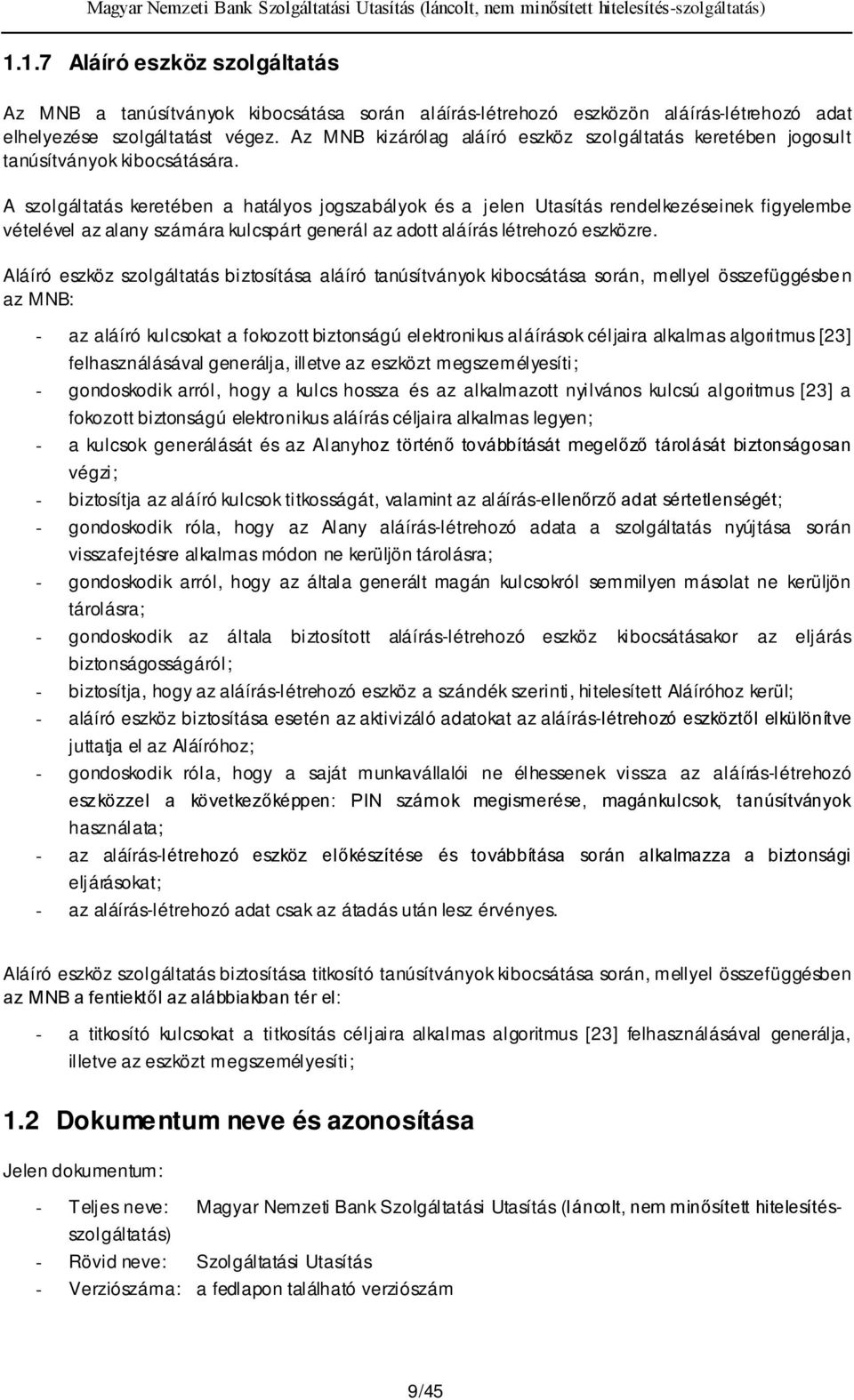 Magyar Nemzeti Bank Szolgáltatási Utasítás (láncolt, nem minősített hitelesítés-szolgáltatás)

1.1.7 Aláíró eszköz szolgáltatás

Az MNB a tanúsítványok kibocsátása során aláírás-létrehozó eszközön aláírás-létrehozó adat elhelyezése szolgáltatást végez. Az MNB kizárólag aláíró eszköz szolgáltatás keretében jogosult tanúsítványok kibocsátására.

A szolgáltatás keretében a hatályos jogszabályok és a jelen Utasítás rendelkezéseinek figyelembe vételével az alany számára kulcspárt generál az adott aláírás létrehozó eszközre.

Aláíró eszköz szolgáltatás biztosítása aláíró tanúsítványok kibocsátása során, mellyel összefüggésben az MNB:

- az aláíró kulcsokat a fokozott biztonságú elektronikus aláírások céljaira alkalmas algoritmus [23] felhasználásával generálja, illetve az eszközt megszemélyesíti;
- gondoskodik arról, hogy a kulcs hossza és az alkalmazott nyilvános kulcsú algoritmus [23] a fokozott biztonságú elektronikus aláírás céljaira alkalmas legyen;
- a kulcsok generálását és az Alanyhoz történő továbbítását megelőző tárolását biztonságosan végzi;
- biztosítja az aláíró kulcsok titkosságát, valamint az aláírás-ellenőrző adat sértetlenségét;
- gondoskodik róla, hogy az Alany aláírás-létrehozó adata a szolgáltatás nyújtása során visszafejtésre alkalmas módon ne kerüljön tárolásra;
- gondoskodik arról, hogy az általa generált magán kulcsokról semmilyen másolat ne kerüljön tárolásra;
- gondoskodik az általa biztosított aláírás-létrehozó eszköz kibocsátásakor az eljárás biztonságosságáról;
- biztosítja, hogy az aláírás-létrehozó eszköz a szándék szerinti, hitelesített Aláíróhoz kerül;
- aláíró eszköz biztosítása esetén az aktivizáló adatokat az aláírás-létrehozó eszköztől elkülönítve juttatja el az Aláíróhoz;
- gondoskodik róla, hogy a saját munkavállalói ne élhessenek vissza az aláírás-létrehozó eszközzel a következőképpen: PIN számok megismerése, magánkulcsok, tanúsítványok használata;
- az aláírás-létrehozó eszköz előkészítése és továbbítása során alkalmazza a biztonsági eljárásokat;
- az aláírás-létrehozó adat csak az átadás után lesz érvényes.

Aláíró eszköz szolgáltatás biztosítása titkosító tanúsítványok kibocsátása során, mellyel összefüggésben az MNB a fentiektől az alábbiakban tér el:

- a titkosító kulcsokat a titkosítás céljaira alkalmas algoritmus [23] felhasználásával generálja, illetve az eszközt megszemélyesíti;

1.2 Dokumentum neve és azonosítása

Jelen dokumentum:

- Teljes neve: Magyar Nemzeti Bank Szolgáltatási Utasítás (láncolt, nem minősített hitelesítés-szolgáltatás)
- Rövid neve: Szolgáltatási Utasítás
- Verziószáma: a fedlapon található verziószám

9/45